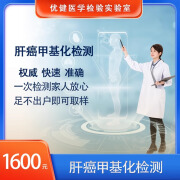 优健医学检验实验室

肝癌甲基化检测

权威 快速 准确
一次检测家人放心
足不出户即可取样

1600元

肝癌甲基化检测